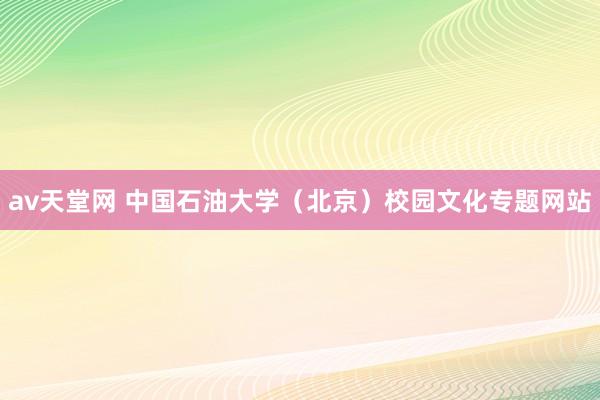 av天堂网 中国石油大学（北京）校园文化专题网站